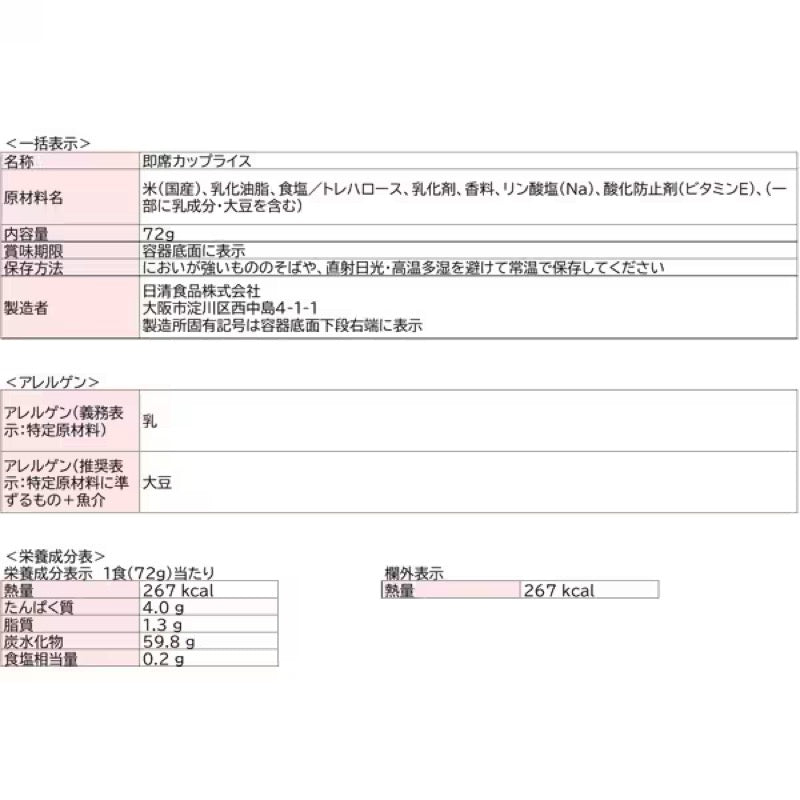 <一括表示>

| 名称 | 即席カップライス |
|---|---|
| 原材料名 | 米(国産)、乳化油脂、食塩/トレハロース、乳化剤、香料、リン酸塩(Na)、酸化防止剤(ビタミンE)、(一部に乳成分・大豆を含む) |
| 内容量 | 72g |
| 賞味期限 | 容器底面に表示 |
| 保存方法 | においが強いもののそばや、直射日光・高温多湿を避けて常温で保存してください |
| 製造者 | 日清食品株式会社 大阪市淀川区西中島4-1-1 製造所固有記号は容器底面下段右端に表示 |

<アレルゲン>

| アレルゲン(義務表示:特定原材料) | 乳 |
|---|---|
| アレルゲン(推奨表示:特定原材料に準ずるもの+魚介 | 大豆 |

<栄養成分表>
栄養成分表示 1食(72g)当たり

| 熱量 | 267 kcal |
|---|---|
| たんぱく質 | 4.0 g |
| 脂質 | 1.3 g |
| 炭水化物 | 59.8 g |
| 食塩相当量 | 0.2 g |

欄外表示

| 熱量 | 267 kcal |
|---|---|